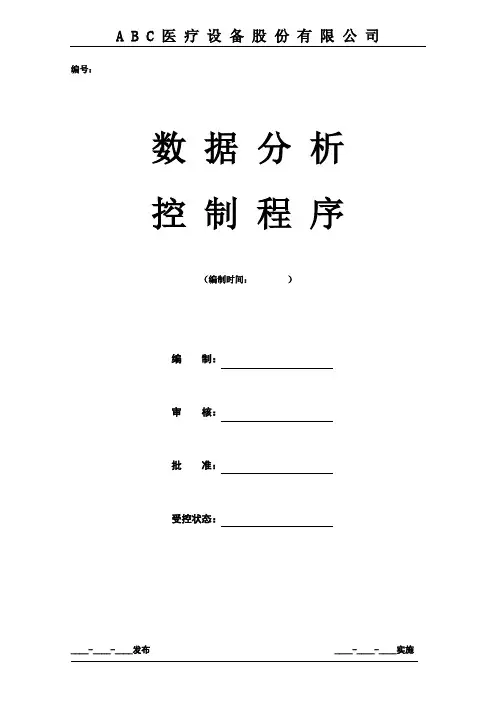 ABC医疗设备股份有限公司

编号：

数据分析

控制程序

（编制时间： ）

编 制：____

审 核：____

批 准：____

受控状态：____

____-____-____发布 ____-____-____实施